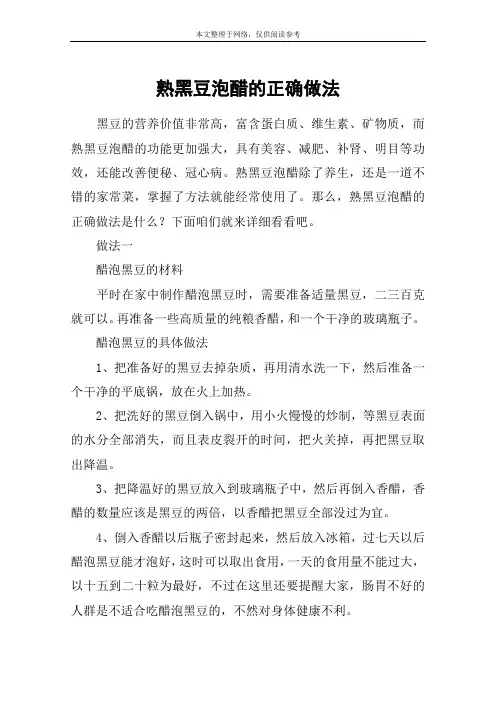 本文整理于网络，仅供阅读参考

熟黑豆泡醋的正确做法

黑豆的营养价值非常高，富含蛋白质、维生素、矿物质，而熟黑豆泡醋的功能更加强大，具有美容、减肥、补肾、明目等功效，还能改善便秘、冠心病。熟黑豆泡醋除了养生，还是一道不错的家常菜，掌握了方法就能经常使用了。那么，熟黑豆泡醋的正确做法是什么？下面咱们就来详细看看吧。

做法一

醋泡黑豆的材料

平时在家中制作醋泡黑豆时，需要准备适量黑豆，二三百克就可以。再准备一些高质量的纯粮香醋，和一个干净的玻璃瓶子。

醋泡黑豆的具体做法

1、把准备好的黑豆去掉杂质，再用清水洗一下，然后准备一个干净的平底锅，放在火上加热。

2、把洗好的黑豆倒入锅中，用小火慢慢的炒制，等黑豆表面的水分全部消失，而且表皮裂开的时间，把火关掉，再把黑豆取出降温。

3、把降温好的黑豆放入到玻璃瓶子中，然后再倒入香醋，香醋的数量应该是黑豆的两倍，以香醋把黑豆全部没过为宜。

4、倒入香醋以后瓶子密封起来，然后放入冰箱，过七天以后醋泡黑豆能才泡好，这时可以取出食用，一天的食用量不能过大，以十五到二十粒为最好，不过在这里还要提醒大家，肠胃不好的人群是不适合吃醋泡黑豆的，不然对身体健康不利。